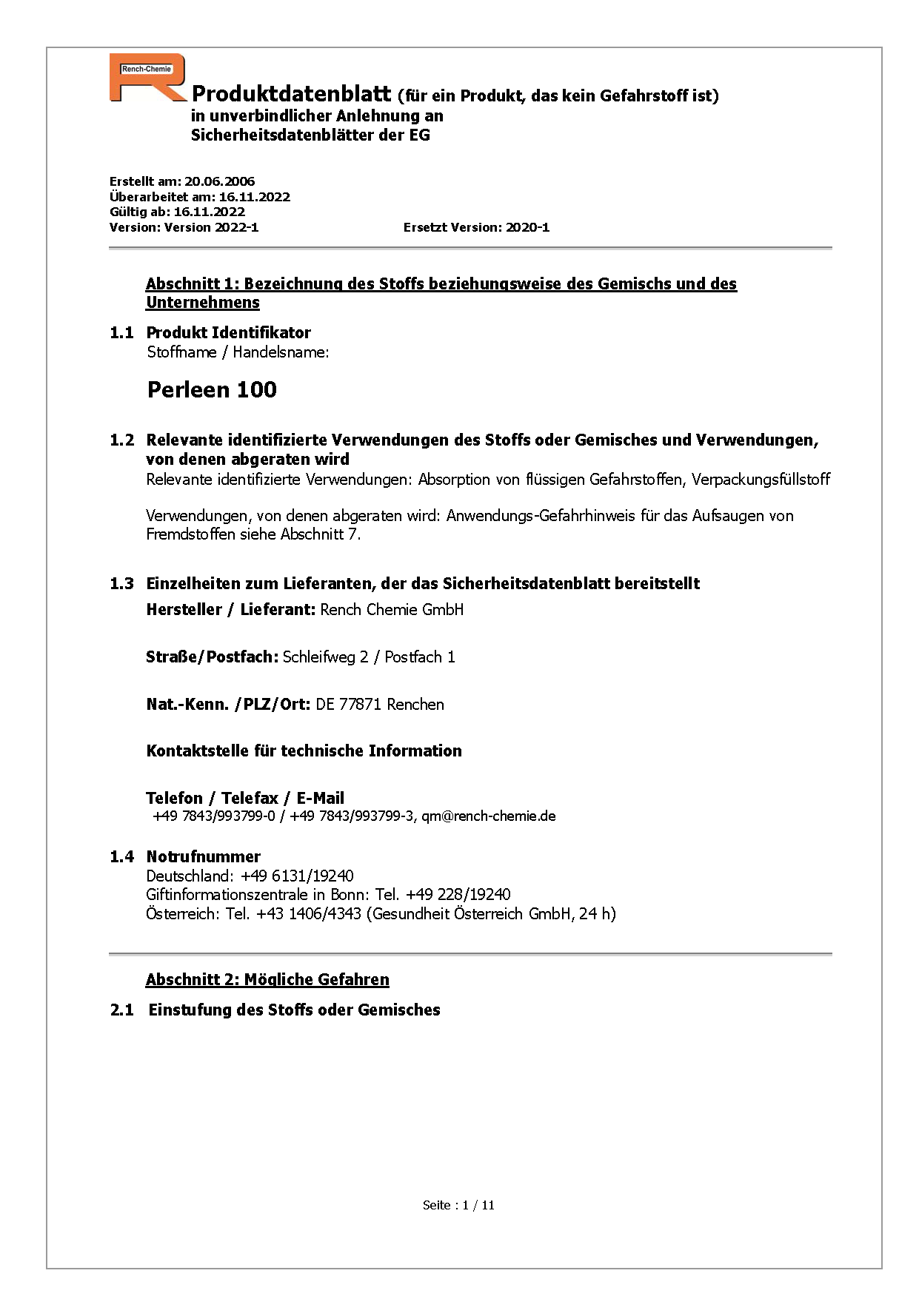 Rench-Chemie

Produktdatenblatt (für ein Produkt, das kein Gefahrstoff ist)
in unverbindlicher Anlehnung an
Sicherheitsdatenblätter der EG

Erstellt am: 20.06.2006
Überarbeitet am: 16.11.2022
Gültig ab: 16.11.2022
Version: Version 2022-1 Ersetzt Version: 2020-1

Abschnitt 1: Bezeichnung des Stoffs beziehungsweise des Gemischs und des Unternehmens

1.1 Produkt Identifikator
Stoffname / Handelsname:

Perleen 100

1.2 Relevante identifizierte Verwendungen des Stoffs oder Gemisches und Verwendungen, von denen abgeraten wird
Relevante identifizierte Verwendungen: Absorption von flüssigen Gefahrstoffen, Verpackungsfüllstoff

Verwendungen, von denen abgeraten wird: Anwendungs-Gefahrhinweis für das Aufsaugen von Fremdstoffen siehe Abschnitt 7.

1.3 Einzelheiten zum Lieferanten, der das Sicherheitsdatenblatt bereitstellt
Hersteller / Lieferant: Rench Chemie GmbH

Straße/Postfach: Schleifweg 2 / Postfach 1

Nat.-Kenn. /PLZ/Ort: DE 77871 Renchen

Kontaktstelle für technische Information

Telefon / Telefax / E-Mail
+49 7843/993799-0 / +49 7843/993799-3, qm@rench-chemie.de

1.4 Notrufnummer
Deutschland: +49 6131/19240
Giftinformationszentrale in Bonn: Tel. +49 228/19240
Österreich: Tel. +43 1406/4343 (Gesundheit Österreich GmbH, 24 h)

Abschnitt 2: Mögliche Gefahren

2.1 Einstufung des Stoffs oder Gemisches

Seite : 1 / 11